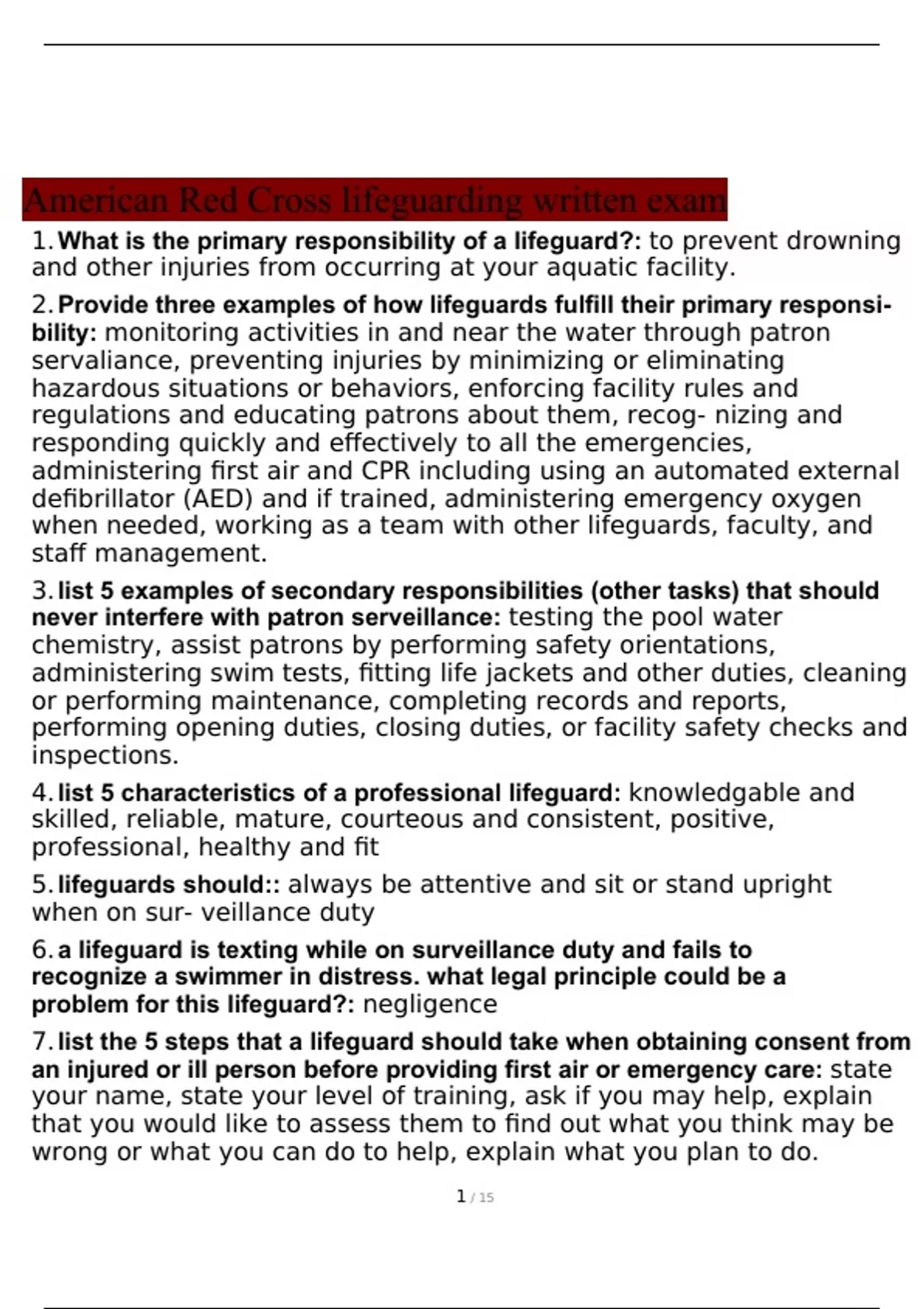 American Red Cross lifeguarding written exam

1. What is the primary responsibility of a lifeguard?: to prevent drowning and other injuries from occurring at your aquatic facility.

2. Provide three examples of how lifeguards fulfill their primary responsibility: monitoring activities in and near the water through patron servaliance, preventing injuries by minimizing or eliminating hazardous situations or behaviors, enforcing facility rules and regulations and educating patrons about them, recog- nizing and responding quickly and effectively to all the emergencies, administering first air and CPR including using an automated external defibrillator (AED) and if trained, administering emergency oxygen when needed, working as a team with other lifeguards, faculty, and staff management.

3. list 5 examples of secondary responsibilities (other tasks) that should never interfere with patron serveillance: testing the pool water chemistry, assist patrons by performing safety orientations, administering swim tests, fitting life jackets and other duties, cleaning or performing maintenance, completing records and reports, performing opening duties, closing duties, or facility safety checks and inspections.

4. list 5 characteristics of a professional lifeguard: knowledgable and skilled, reliable, mature, courteous and consistent, positive, professional, healthy and fit

5. lifeguards should:: always be attentive and sit or stand upright when on sur- veillance duty

6. a lifeguard is texting while on surveillance duty and fails to recognize a swimmer in distress. what legal principle could be a problem for this lifeguard?: negligence

7. list the 5 steps that a lifeguard should take when obtaining consent from an injured or ill person before providing first air or emergency care: state your name, state your level of training, ask if you may help, explain that you would like to assess them to find out what you think may be wrong or what you can do to help, explain what you plan to do.

1 / 15